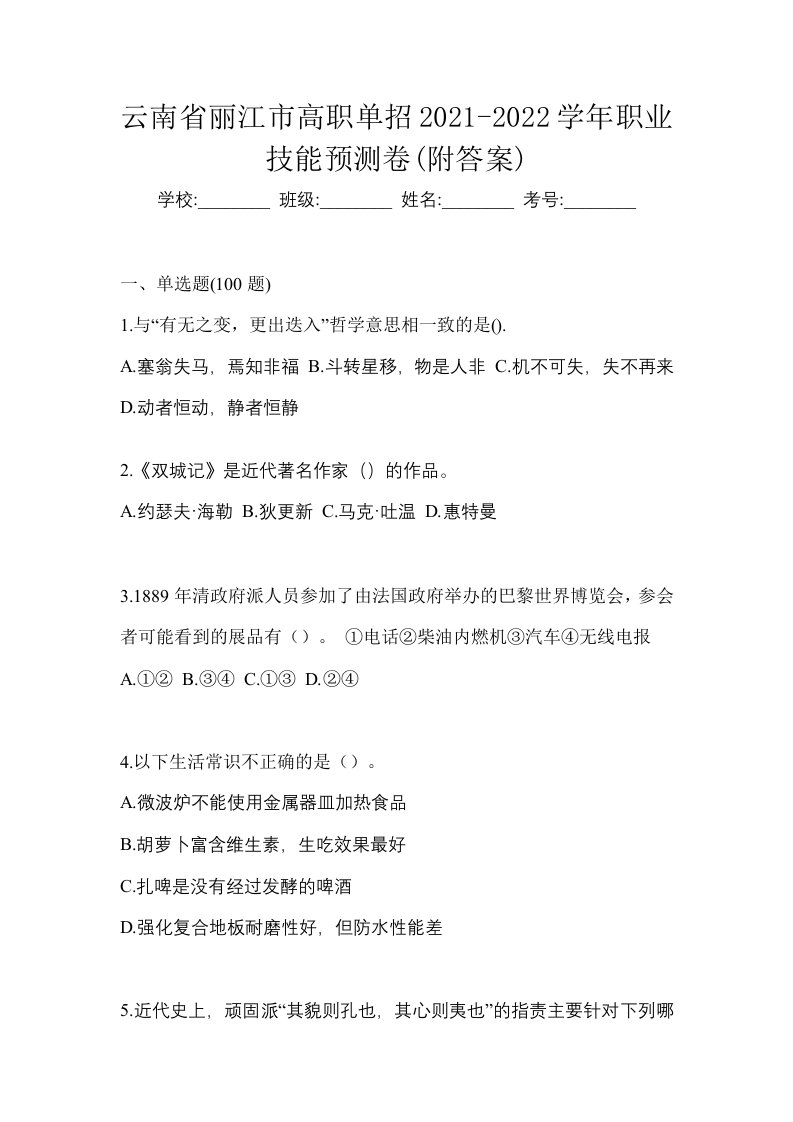 云南省丽江市高职单招2021-2022学年职业技能预测卷(附答案)

学校:________ 班级:________ 姓名:________ 考号:________

一、单选题(100 题)

1.与“有无之变，更出迭入”哲学意思相一致的是().

A.塞翁失马，焉知非福 B.斗转星移，物是人非 C.机不可失，失不再来 D.动者恒动，静者恒静

2.《双城记》是近代著名作家（）的作品。

A.约瑟夫·海勒 B.狄更新 C.马克·吐温 D.惠特曼

3.1889 年清政府派人员参加了由法国政府举办的巴黎世界博览会，参会者可能看到的展品有（）。 ①电话②柴油内燃机③汽车④无线电报

A.①② B.③④ C.①③ D.②④

4.以下生活常识不正确的是（）。

A.微波炉不能使用金属器皿加热食品

B.胡萝卜富含维生素，生吃效果最好

C.扎啤是没有经过发酵的啤酒

D.强化复合地板耐磨性好，但防水性能差

5.近代史上，顽固派“其貌则孔也，其心则夷也”的指责主要针对下列哪